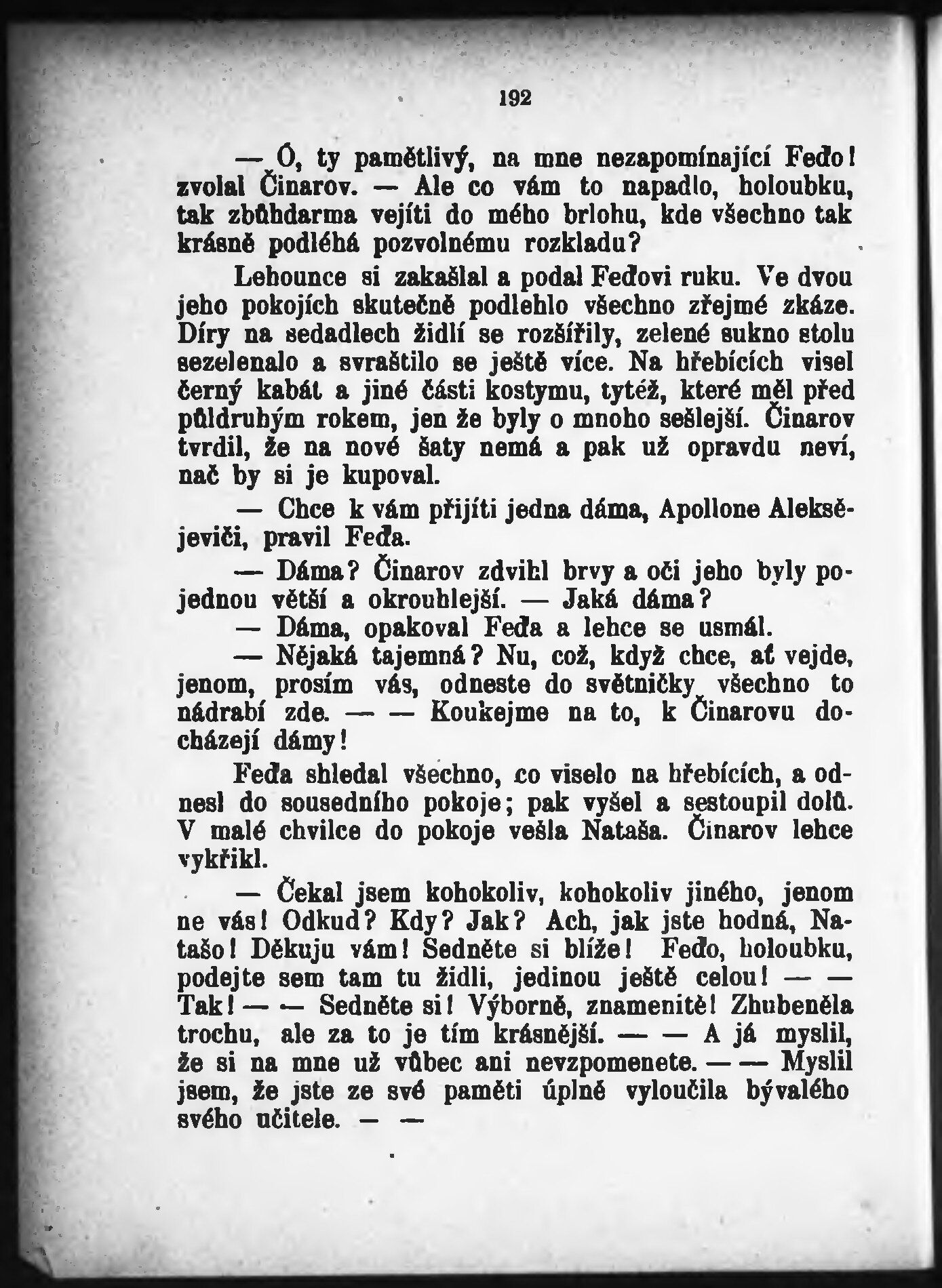 192

— Ó, ty pamětlivý, na mne nezapomínající Feďo! zvolal Činarov. — Ale co vám to napadlo, holoubku, tak zbůhdarma vejíti do mého brlohu, kde všechno tak krásně podléhá pozvolnému rozkladu?

Lehounce si zakašlal a podal Feďovi ruku. Ve dvou jeho pokojích skutečně podlehlo všechno zřejmé zkáze. Díry na sedadlech židlí se rozšířily, zelené sukno stolu sezelenalo a svraštilo se ještě více. Na hřebících visel černý kabát a jiné části kostymu, tytéž, které měl před půldruhým rokem, jen že byly o mnoho sešlejší. Činarov tvrdil, že na nové šaty nemá a pak už opravdu neví, nač by si je kupoval.

— Chce k vám přijíti jedna dáma, Apollone Aleksějeviči, pravil Feďa.

— Dáma? Činarov zdvihl brvy a oči jeho byly pojednou větší a okrouhlejší. — Jaká dáma?

— Dáma, opakoval Feďa a lehce se usmál.

— Nějaká tajemná? Nu, což, když chce, ať vejde, jenom, prosím vás, odneste do světničky všechno to nádrabí zde. — — Koukejme na to, k Činarovu docházejí dámy!

Feďa shledal všechno, co viselo na hřebících, a odnesl do sousedního pokoje; pak vyšel a sestoupil dolů. V malé chvilce do pokoje vešla Nataša. Činarov lehce vykřikl.

— Čekal jsem kohokoliv, kohokoliv jiného, jenom ne vás! Odkud? Kdy? Jak? Ach, jak jste hodná, Natašo! Děkuju vám! Sedněte si blíže! Feďo, holoubku, podejte sem tam tu židli, jedinou ještě celou! — — Tak! — — Sedněte si! Výborně, znamenitě! Zhubeněla trochu, ale za to je tím krásnější. — — A já myslil, že si na mne už vůbec ani nevzpomenete. — — Myslil jsem, že jste ze své paměti úplně vyloučila bývalého svého učitele. — —